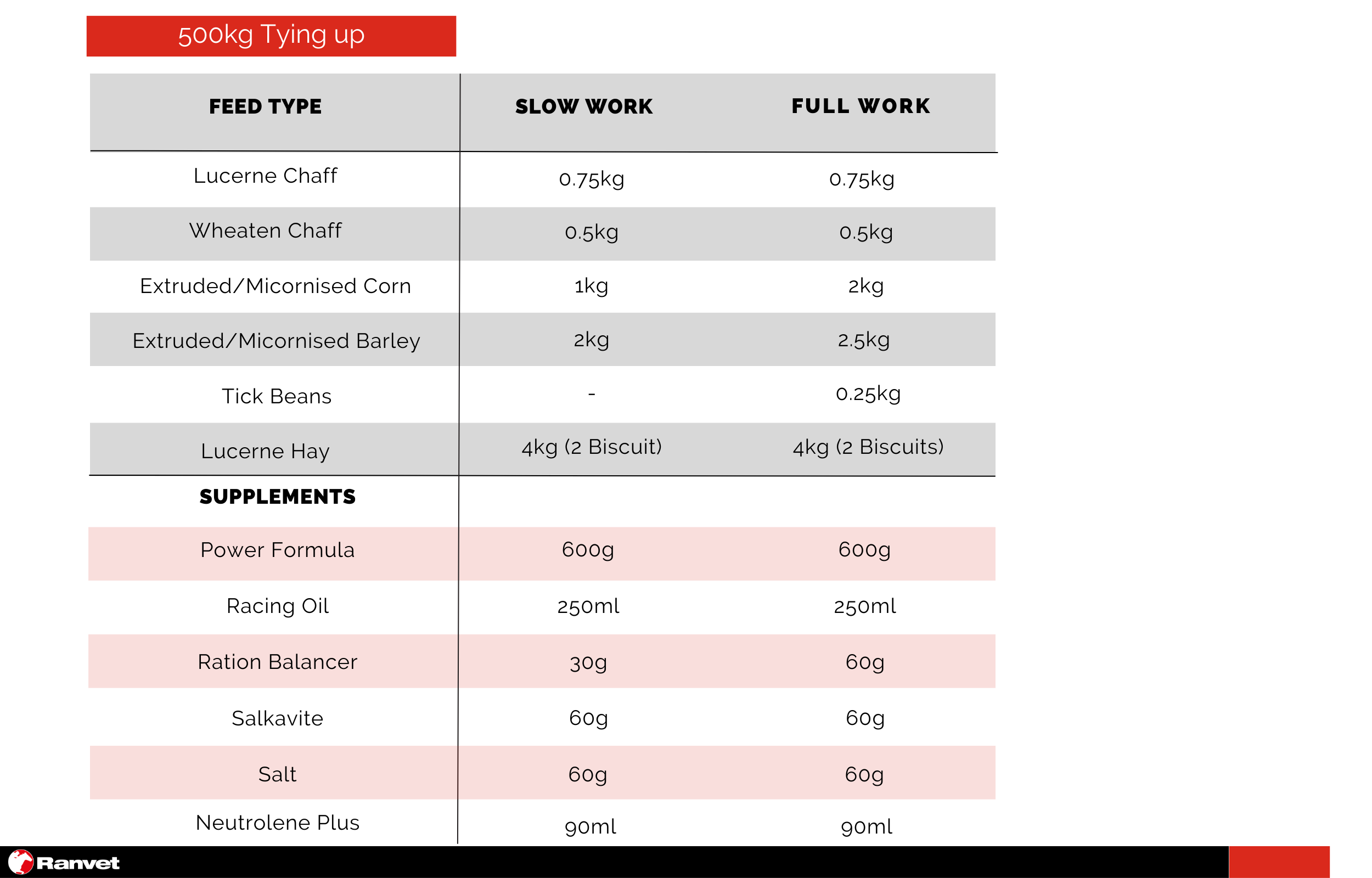 500kg Tying up

| FEED TYPE | SLOW WORK | FULL WORK |
|---|---|---|
| Lucerne Chaff | 0.75kg | 0.75kg |
| Wheaten Chaff | 0.5kg | 0.5kg |
| Extruded/Micornised Corn | 1kg | 2kg |
| Extruded/Micornised Barley | 2kg | 2.5kg |
| Tick Beans | - | 0.25kg |
| Lucerne Hay | 4kg (2 Biscuit) | 4kg (2 Biscuits) |
| SUPPLEMENTS | | |
| Power Formula | 600g | 600g |
| Racing Oil | 250ml | 250ml |
| Ration Balancer | 30g | 60g |
| Salkavite | 60g | 60g |
| Salt | 60g | 60g |
| Neutrolene Plus | 90ml | 90ml |

Ranvet